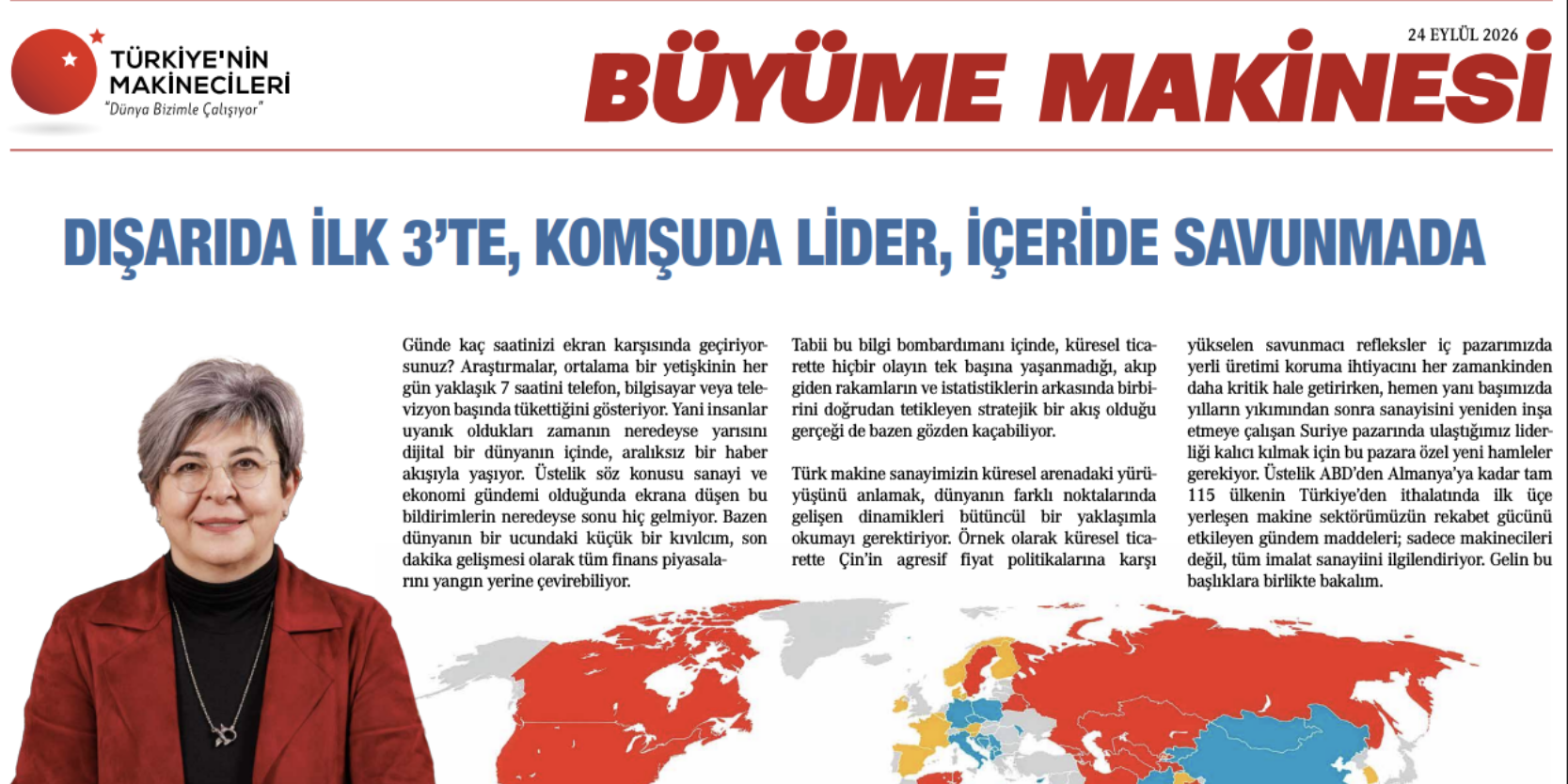 TÜRKİYE'NİN MAKİNECİLERİ
"Dünya Bizimle Çalışıyor"

24 EYLÜL 2026

BÜYÜME MAKİNESİ

DIŞARIDA İLK 3'TE, KOMŞUDA LİDER, İÇERİDE SAVUNMADA

Günde kaç saatinizi ekran karşısında geçiriyorsunuz? Araştırmalar, ortalama bir yetişkinin her gün yaklaşık 7 saatini telefon, bilgisayar veya televizyon başında tükettiğini gösteriyor. Yani insanlar uyanık oldukları zamanın neredeyse yarısını dijital bir dünyanın içinde, aralıksız bir haber akışıyla yaşıyor. Üstelik söz konusu sanayi ve ekonomi gündemi olduğunda ekrana düşen bu bildirimlerin neredeyse sonu hiç gelmiyor. Bazen dünyanın bir ucundaki küçük bir kıvılcım, son dakika gelişmesi olarak tüm finans piyasalarını yangın yerine çevirebiliyor.

Tabii bu bilgi bombardımanı içinde, küresel ticarette hiçbir olayın tek başına yaşanmadığı, akıp giden rakamların ve istatistiklerin arkasında birbirini doğrudan tetikleyen stratejik bir akış olduğu gerçeği de bazen gözden kaçabiliyor.

Türk makine sanayimizin küresel arenadaki yürüyüşünü anlamak, dünyanın farklı noktalarında gelişen dinamikleri bütüncül bir yaklaşımla okumayı gerektiriyor. Örnek olarak küresel ticarette Çin'in agresif fiyat politikalarına karşı

yükselen savunmacı refleksler iç pazarımızda yerli üretimi koruma ihtiyacını her zamankinden daha kritik hale getirirken, hemen yanı başımızda yılların yıkımından sonra sanayisini yeniden inşa etmeye çalışan Suriye pazarında ulaştığımız liderliği kalıcı kılmak için bu pazara özel yeni hamleler gerekiyor. Üstelik ABD'den Almanya'ya kadar tam 115 ülkenin Türkiye'den ithalatında ilk üçe yerleşen makine sektörümüzün rekabet gücünü etkileyen gündem maddeleri; sadece makinecileri değil, tüm imalat sanayiini ilgilendiriyor. Gelin bu başlıklara birlikte bakalım.